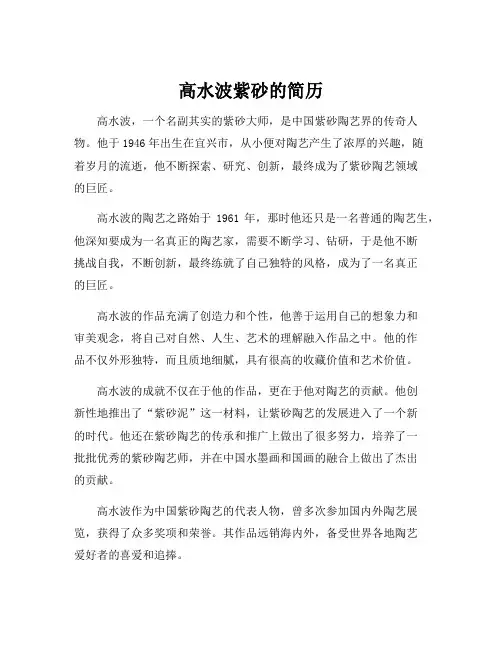 高水波紫砂的简历

高水波，一个名副其实的紫砂大师，是中国紫砂陶艺界的传奇人物。他于 1946 年出生在宜兴市，从小便对陶艺产生了浓厚的兴趣，随着岁月的流逝，他不断探索、研究、创新，最终成为了紫砂陶艺领域的巨匠。

高水波的陶艺之路始于 1961 年，那时他还只是一名普通的陶艺生，他深知要成为一名真正的陶艺家，需要不断学习、钻研，于是他不断挑战自我，不断创新，最终练就了自己独特的风格，成为了一名真正的巨匠。

高水波的作品充满了创造力和个性，他善于运用自己的想象力和审美观念，将自己对自然、人生、艺术的理解融入作品之中。他的作品不仅外形独特，而且质地细腻，具有很高的收藏价值和艺术价值。

高水波的成就不仅在于他的作品，更在于他对陶艺的贡献。他创新性地推出了“紫砂泥”这一材料，让紫砂陶艺的发展进入了一个新的时代。他还在紫砂陶艺的传承和推广上做出了很多努力，培养了一批批优秀的紫砂陶艺师，并在中国水墨画和国画的融合上做出了杰出的贡献。

高水波作为中国紫砂陶艺的代表人物，曾多次参加国内外陶艺展览，获得了众多奖项和荣誉。其作品远销海内外，备受世界各地陶艺爱好者的喜爱和追捧。